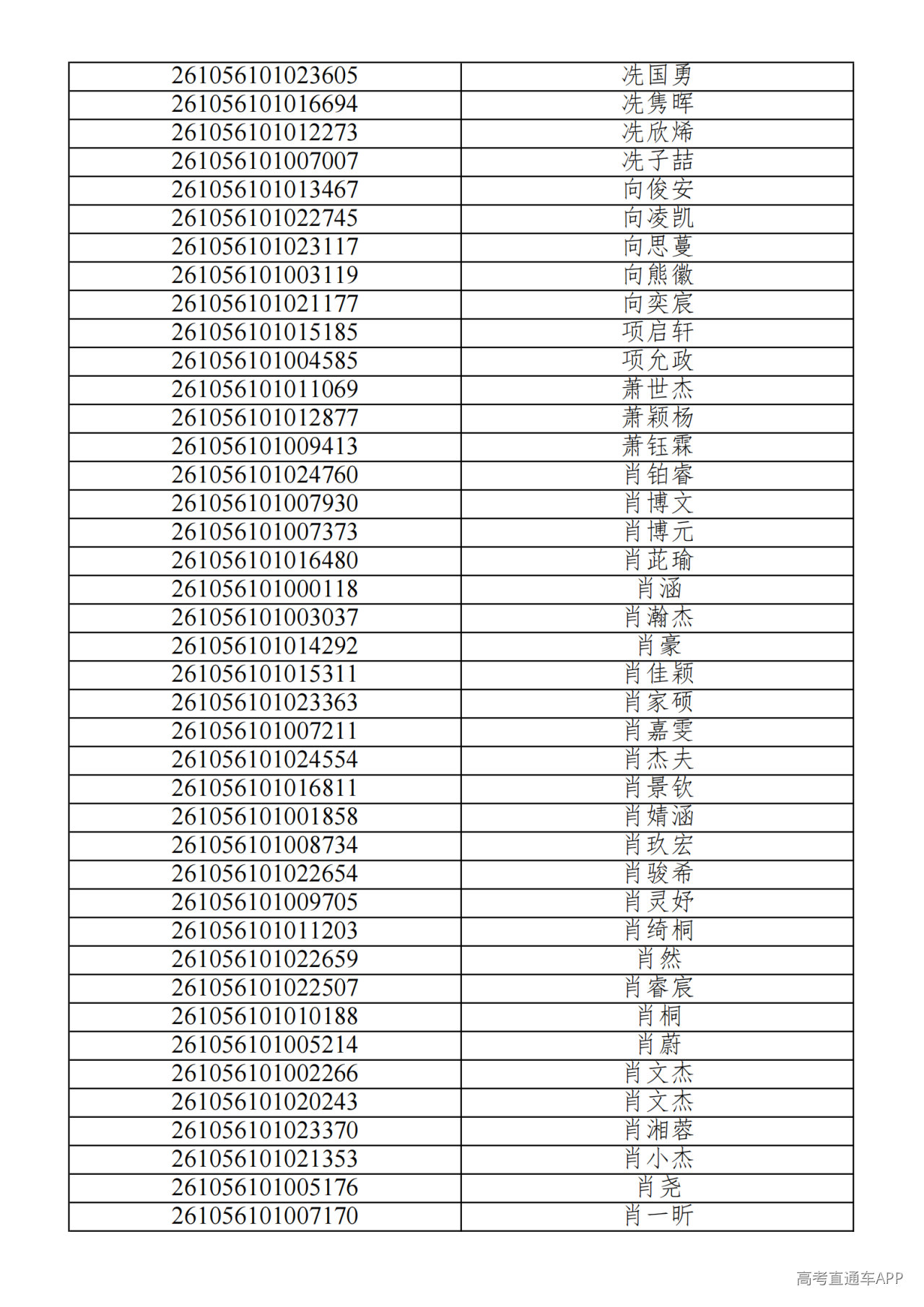 | 261056101023605 | 冼国勇 |
|---|---|
| 261056101016694 | 冼隽晖 |
| 261056101012273 | 冼欣烯 |
| 261056101007007 | 冼子喆 |
| 261056101013467 | 向俊安 |
| 261056101022745 | 向凌凯 |
| 261056101023117 | 向思蔓 |
| 261056101003119 | 向熊徽 |
| 261056101021177 | 向奕宸 |
| 261056101015185 | 项启轩 |
| 261056101004585 | 项允政 |
| 261056101011069 | 萧世杰 |
| 261056101012877 | 萧颖杨 |
| 261056101009413 | 萧钰霖 |
| 261056101024760 | 肖铂睿 |
| 261056101007930 | 肖博文 |
| 261056101007373 | 肖博元 |
| 261056101016480 | 肖茈瑜 |
| 261056101000118 | 肖涵 |
| 261056101003037 | 肖瀚杰 |
| 261056101014292 | 肖豪 |
| 261056101015311 | 肖佳颖 |
| 261056101023363 | 肖家硕 |
| 261056101007211 | 肖嘉雯 |
| 261056101024554 | 肖杰夫 |
| 261056101016811 | 肖景钦 |
| 261056101001858 | 肖婧涵 |
| 261056101008734 | 肖玖宏 |
| 261056101022654 | 肖骏希 |
| 261056101009705 | 肖灵妤 |
| 261056101011203 | 肖绮桐 |
| 261056101022659 | 肖然 |
| 261056101022507 | 肖睿宸 |
| 261056101010188 | 肖桐 |
| 261056101005214 | 肖蔚 |
| 261056101002266 | 肖文杰 |
| 261056101020243 | 肖文杰 |
| 261056101023370 | 肖湘蓉 |
| 261056101021353 | 肖小杰 |
| 261056101005176 | 肖尧 |
| 261056101007170 | 肖一昕 |

高考直通车APP